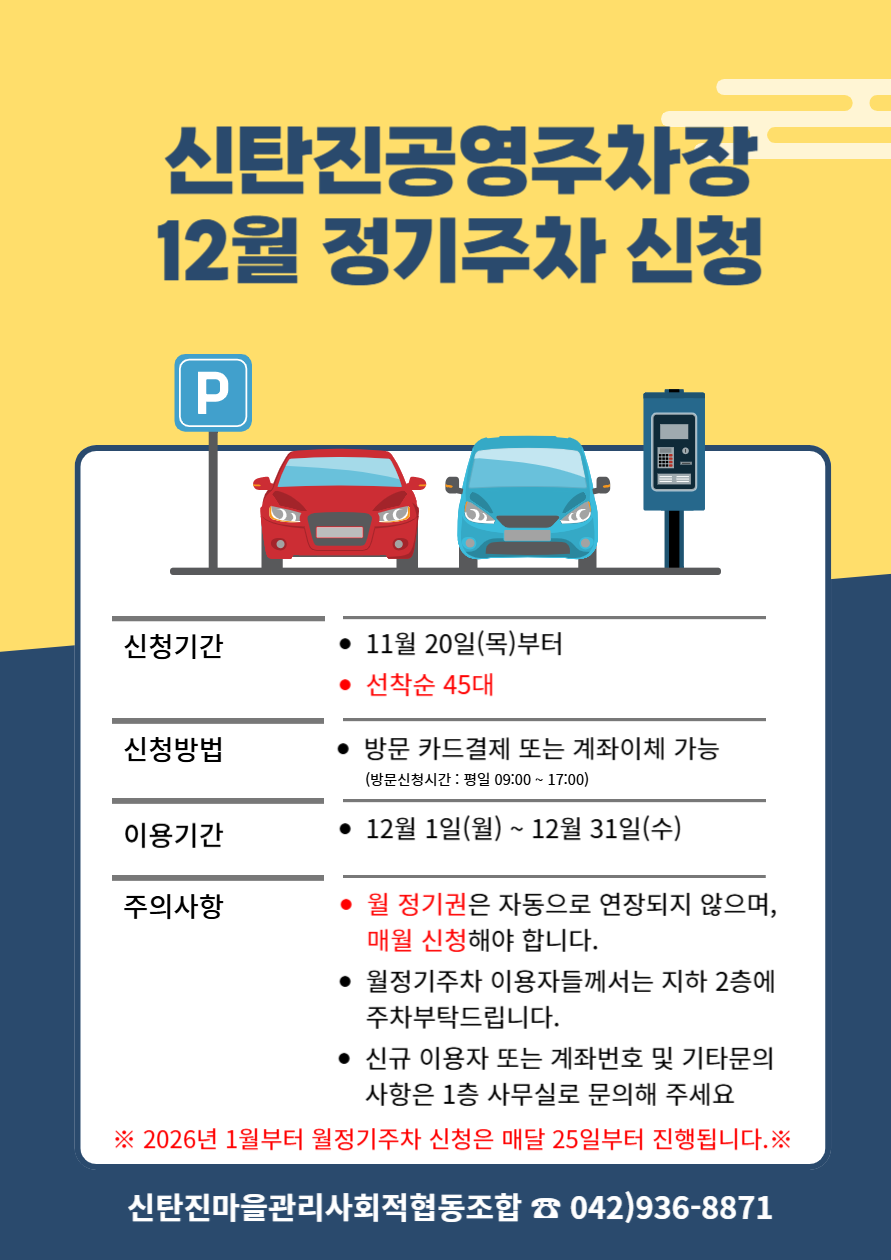 신탄진공영주차장
12월 정기주차 신청

P

신청기간
• 11월 20일(목)부터
• 선착순 45대

신청방법
• 방문 카드결제 또는 계좌이체 가능
(방문신청시간 : 평일 09:00 ~ 17:00)

이용기간
• 12월 1일(월) ~ 12월 31일(수)

주의사항
• 월 정기권은 자동으로 연장되지 않으며, 매월 신청해야 합니다.
• 월정기주차 이용자들께서는 지하 2층에 주차부탁드립니다.
• 신규 이용자 또는 계좌번호 및 기타문의 사항은 1층 사무실로 문의해 주세요

※ 2026년 1월부터 월정기주차 신청은 매달 25일부터 진행됩니다.※

신탄진마을관리사회적협동조합 ☎ 042)936-8871